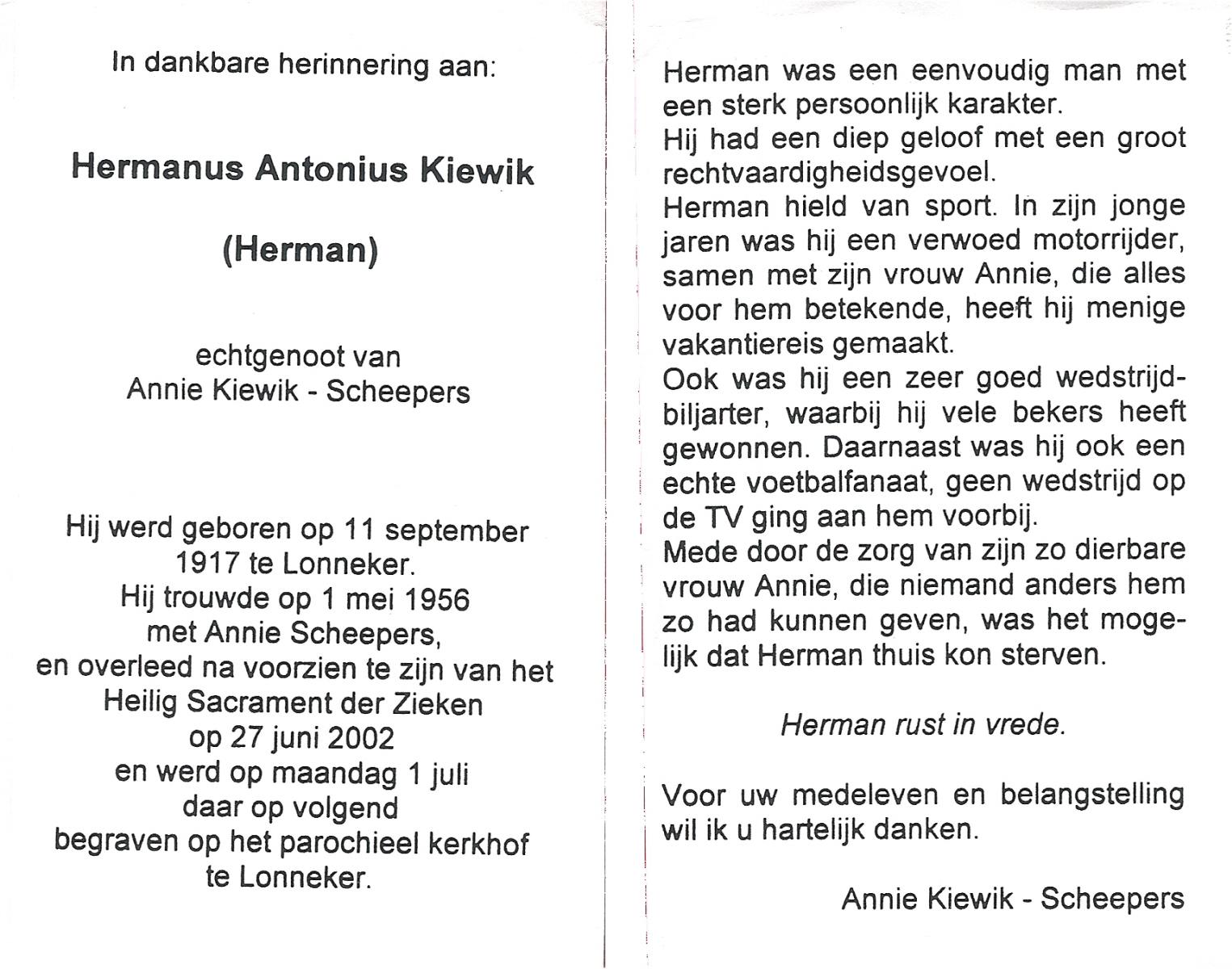 In dankbare herinnering aan:

Hermanus Antonius Kiewik

(Herman)

echtgenoot van
Annie Kiewik - Scheepers

Hij werd geboren op 11 september 1917 te Lonneker.
Hij trouwde op 1 mei 1956 met Annie Scheepers,
en overleed na voorzien te zijn van het Heilig Sacrament der Zieken op 27 juni 2002
en werd op maandag 1 juli daar op volgend begraven op het parochieel kerkhof te Lonneker.

Herman was een eenvoudig man met een sterk persoonlijk karakter.
Hij had een diep geloof met een groot rechtvaardigheidsgevoel.
Herman hield van sport. In zijn jonge jaren was hij een verwoed motorrijder, samen met zijn vrouw Annie, die alles voor hem betekende, heeft hij menige vakantiereis gemaakt.
Ook was hij een zeer goed wedstrijdbiljarter, waarbij hij vele bekers heeft gewonnen. Daarnaast was hij ook een echte voetbalfanaat, geen wedstrijd op de TV ging aan hem voorbij.
Mede door de zorg van zijn zo dierbare vrouw Annie, die niemand anders hem zo had kunnen geven, was het mogelijk dat Herman thuis kon sterven.

Herman rust in vrede.

Voor uw medeleven en belangstelling wil ik u hartelijk danken.

Annie Kiewik - Scheepers